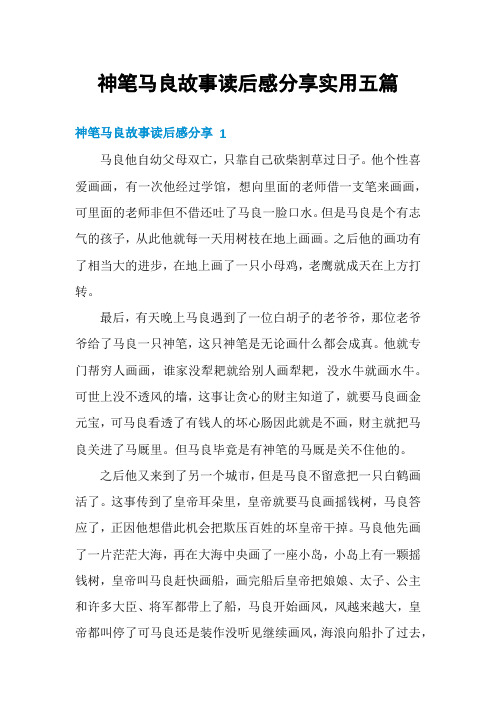 神笔马良故事读后感分享实用五篇

神笔马良故事读后感分享 1

马良他自幼父母双亡，只靠自己砍柴割草过日子。他个性喜爱画画，有一次他经过学馆，想向里面的老师借一支笔来画画，可里面的老师非但不借还吐了马良一脸口水。但是马良是个有志气的孩子，从此他就每一天用树枝在地上画画。之后他的画功有了相当大的进步，在地上画了一只小母鸡，老鹰就成天在上方打转。

最后，有天晚上马良遇到了一位白胡子的老爷爷，那位老爷爷给了马良一只神笔，这只神笔是无论画什么都会成真。他就专门帮穷人画画，谁家没犁耙就给别人画犁耙，没水牛就画水牛。可世上没不透风的墙，这事让贪心的财主知道了，就要马良画金元宝，可马良看透了有钱人的坏心肠因此就是不画，财主就把马良关进了马厩里。但马良毕竟是有神笔的马厩是关不住他的。

之后他又来到了另一个城市，但是马良不留意把一只白鹤画活了。这事传到了皇帝耳朵里，皇帝就要马良画摇钱树，马良答应了，正因他想借此机会把欺压百姓的坏皇帝干掉。马良他先画了一片茫茫大海，再在大海中央画了一座小岛，小岛上有一颗摇钱树，皇帝叫马良赶快画船，画完船后皇帝把娘娘、太子、公主和许多大臣、将军都带上了船，马良开始画风，风越来越大，皇帝都叫停了可马良还是装作没听见继续画风，海浪向船扑了过去，